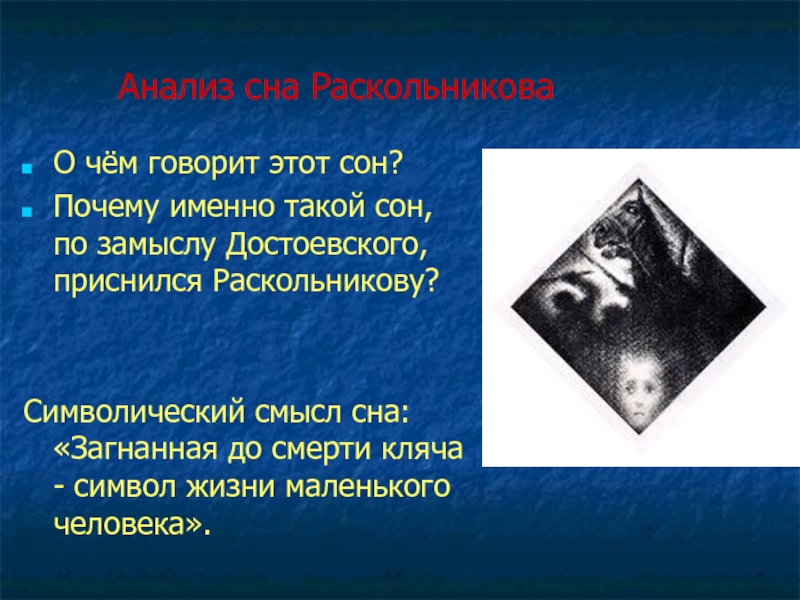 Анализ сна Раскольникова

О чём говорит этот сон?

Почему именно такой сон, по замыслу Достоевского, приснился Раскольникову?

Символический смысл сна: «Загнанная до смерти кляча - символ жизни маленького человека».